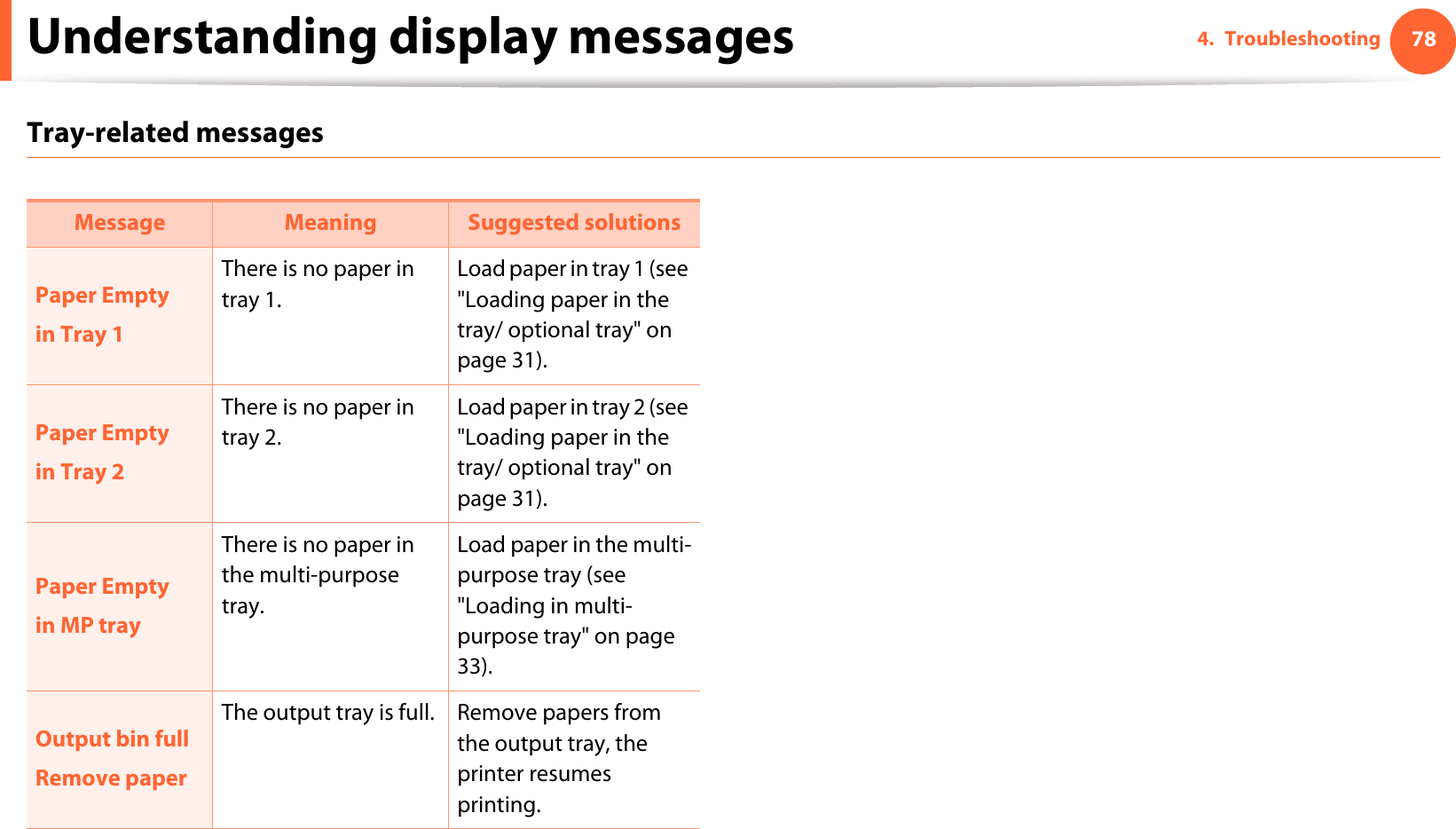 Understanding display messages

4. Troubleshooting 78

Tray-related messages

| Message | Meaning | Suggested solutions |
|---|---|---|
| Paper Empty in Tray 1 | There is no paper in tray 1. | Load paper in tray 1 (see "Loading paper in the tray/ optional tray" on page 31). |
| Paper Empty in Tray 2 | There is no paper in tray 2. | Load paper in tray 2 (see "Loading paper in the tray/ optional tray" on page 31). |
| Paper Empty in MP tray | There is no paper in the multi-purpose tray. | Load paper in the multi-purpose tray (see "Loading in multi-purpose tray" on page 33). |
| Output bin full Remove paper | The output tray is full. | Remove papers from the output tray, the printer resumes printing. |